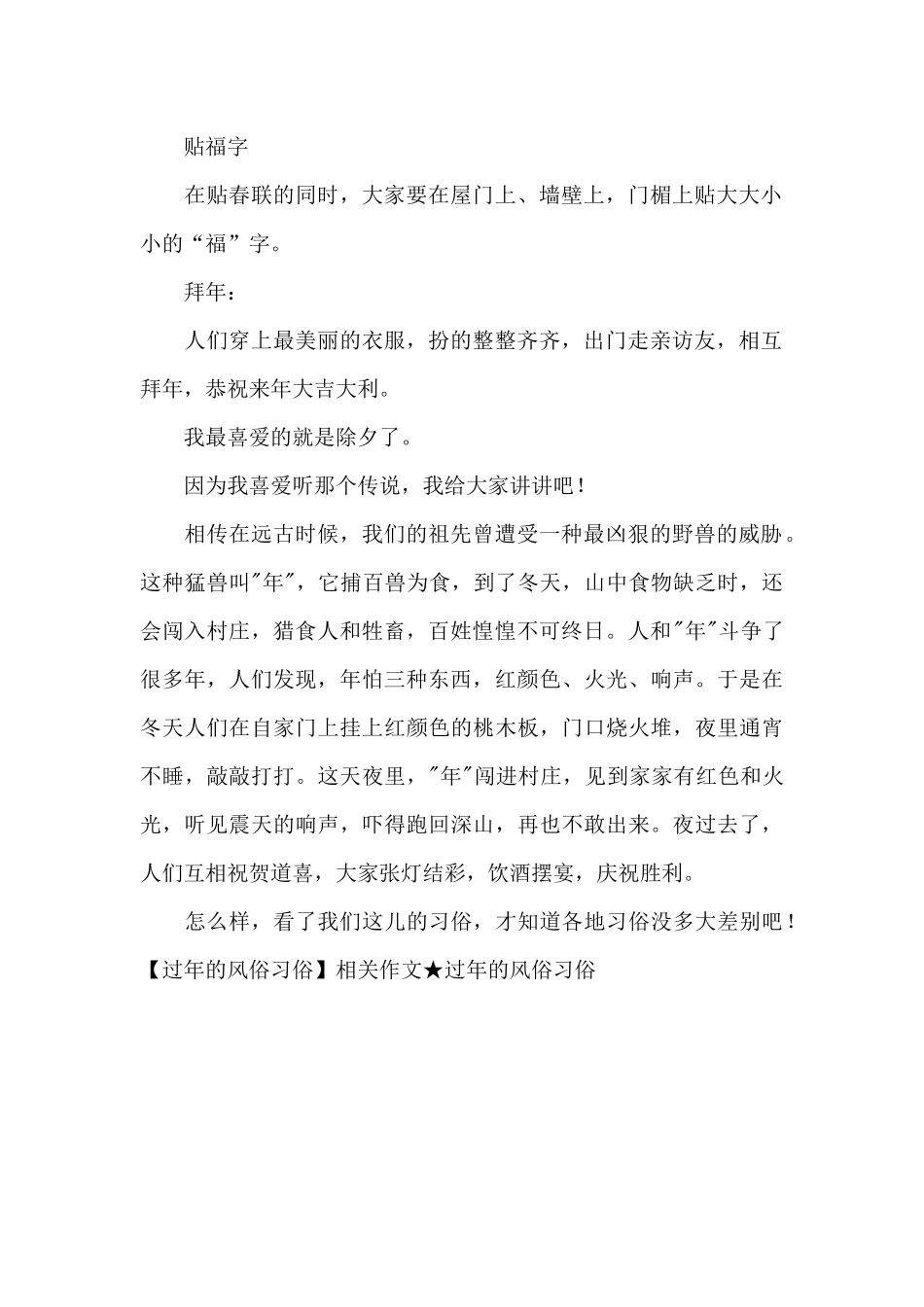 贴福字

在贴春联的同时，大家要在屋门上、墙壁上，门楣上贴大大小小的“福”字。

拜年：

人们穿上最美丽的衣服，扮的整整齐齐，出门走亲访友，相互拜年，恭祝来年大吉大利。

我最喜爱的就是除夕了。

因为我喜爱听那个传说，我给大家讲讲吧！

相传在远古时候，我们的祖先曾遭受一种最凶狠的野兽的威胁。这种猛兽叫"年"，它捕百兽为食，到了冬天，山中食物缺乏时，还会闯入村庄，猎食人和牲畜，百姓惶惶不可终日。人和"年"斗争了很多年，人们发现，年怕三种东西，红颜色、火光、响声。于是在冬天人们在自家门上挂上红颜色的桃木板，门口烧火堆，夜里通宵不睡，敲敲打打。这天夜里，"年"闯进村庄，见到家家有红色和火光，听见震天的响声，吓得跑回深山，再也不敢出来。夜过去了，人们互相祝贺道喜，大家张灯结彩，饮酒摆宴，庆祝胜利。

怎么样，看了我们这儿的习俗，才知道各地习俗没多大差别吧！

【过年的风俗习俗】相关作文★过年的风俗习俗